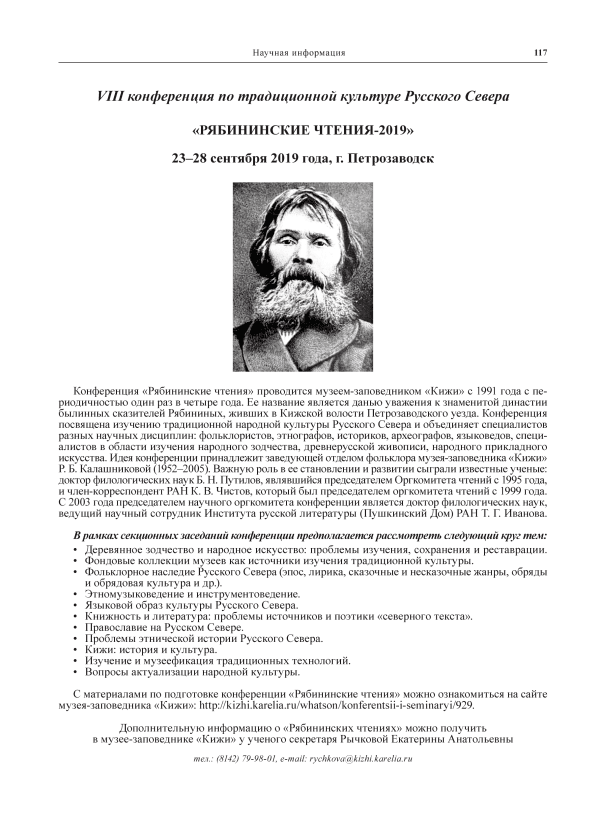 Научная информация 117

VIII конференция по традиционной культуре Русского Севера

«РЯБИНИНСКИЕ ЧТЕНИЯ-2019»

23–28 сентября 2019 года, г. Петрозаводск

Конференция «Рябининские чтения» проводится музеем-заповедником «Кижи» с 1991 года с периодичностью один раз в четыре года. Ее название является данью уважения к знаменитой династии былинных сказителей Рябининых, живших в Кижской волости Петрозаводского уезда. Конференция посвящена изучению традиционной народной культуры Русского Севера и объединяет специалистов разных научных дисциплин: фольклористов, этнографов, историков, археографов, языковедов, специалистов в области изучения народного зодчества, древнерусской живописи, народного прикладного искусства. Идея конференции принадлежит заведующей отделом фольклора музея-заповедника «Кижи» Р. Б. Калашниковой (1952–2005). Важную роль в ее становлении и развитии сыграли известные ученые: доктор филологических наук Б. Н. Путилов, являвшийся председателем Оргкомитета чтений с 1995 года, и член-корреспондент РАН К. В. Чистов, который был председателем оргкомитета чтений с 1999 года. С 2003 года председателем научного оргкомитета конференции является доктор филологических наук, ведущий научный сотрудник Института русской литературы (Пушкинский Дом) РАН Т. Г. Иванова.

В рамках секционных заседаний конференции предполагается рассмотреть следующий круг тем:
• Деревянное зодчество и народное искусство: проблемы изучения, сохранения и реставрации.
• Фондовые коллекции музеев как источники изучения традиционной культуры.
• Фольклорное наследие Русского Севера (эпос, лирика, сказочные и несказочные жанры, обряды и обрядовая культура и др.).
• Этномузыковедение и инструментоведение.
• Языковой образ культуры Русского Севера.
• Книжность и литература: проблемы источников и поэтики «северного текста».
• Православие на Русском Севере.
• Проблемы этнической истории Русского Севера.
• Кижи: история и культура.
• Изучение и музеефикация традиционных технологий.
• Вопросы актуализации народной культуры.

С материалами по подготовке конференции «Рябининские чтения» можно ознакомиться на сайте музея-заповедника «Кижи»: http://kizhi.karelia.ru/whatson/konferentsii-i-seminaryi/929.

Дополнительную информацию о «Рябининских чтениях» можно получить в музее-заповеднике «Кижи» у ученого секретаря Рычковой Екатерины Анатольевны

тел.: (8142) 79-98-01, e-mail: rychkova@kizhi.karelia.ru